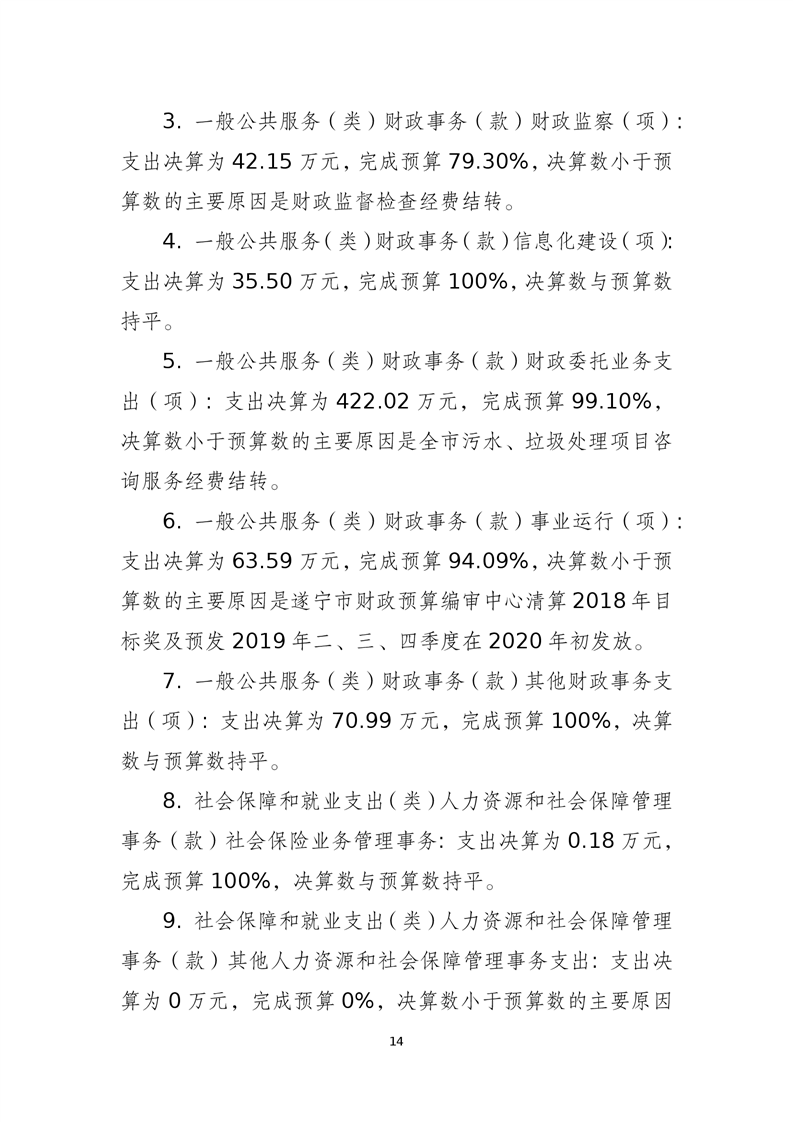 3. 一般公共服务（类）财政事务（款）财政监察（项）：支出决算为 42.15 万元，完成预算 79.30%，决算数小于预算数的主要原因是财政监督检查经费结转。

4. 一般公共服务（类）财政事务（款）信息化建设（项）：支出决算为 35.50 万元，完成预算 100%，决算数与预算数持平。

5. 一般公共服务（类）财政事务（款）财政委托业务支出（项）：支出决算为 422.02 万元，完成预算 99.10%，决算数小于预算数的主要原因是全市污水、垃圾处理项目咨询服务经费结转。

6. 一般公共服务（类）财政事务（款）事业运行（项）：支出决算为 63.59 万元，完成预算 94.09%，决算数小于预算数的主要原因是遂宁市财政预算编审中心清算 2018 年目标奖及预发 2019 年二、三、四季度在 2020 年初发放。

7. 一般公共服务（类）财政事务（款）其他财政事务支出（项）：支出决算为 70.99 万元，完成预算 100%，决算数与预算数持平。

8. 社会保障和就业支出（类）人力资源和社会保障管理事务（款）社会保险业务管理事务：支出决算为 0.18 万元，完成预算 100%，决算数与预算数持平。

9. 社会保障和就业支出（类）人力资源和社会保障管理事务（款）其他人力资源和社会保障管理事务支出：支出决算为 0 万元，完成预算 0%，决算数小于预算数的主要原因

14